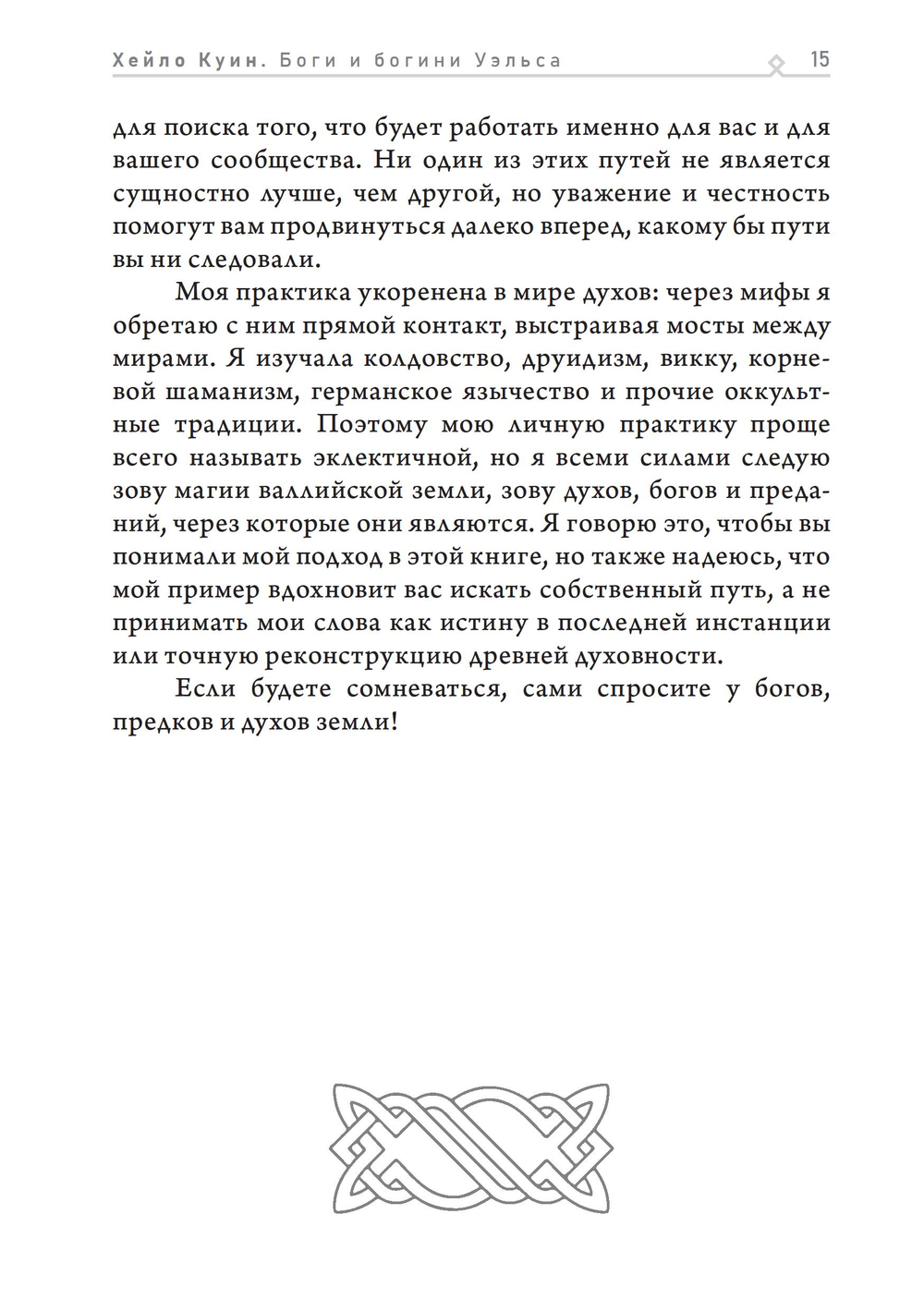 Хейло Куин. Боги и богини Уэльса 15

для поиска того, что будет работать именно для вас и для вашего сообщества. Ни один из этих путей не является сущностно лучше, чем другой, но уважение и честность помогут вам продвинуться далеко вперед, какому бы пути вы ни следовали.

Моя практика укоренена в мире духов: через мифы я обретаю с ним прямой контакт, выстраивая мосты между мирами. Я изучала колдовство, друидизм, викку, корневой шаманизм, германское язычество и прочие оккультные традиции. Поэтому мою личную практику проще всего называть эклектичной, но я всеми силами следую зову магии валлийской земли, зову духов, богов и преданий, через которые они являются. Я говорю это, чтобы вы понимали мой подход в этой книге, но также надеюсь, что мой пример вдохновит вас искать собственный путь, а не принимать мои слова как истину в последней инстанции или точную реконструкцию древней духовности.

Если будете сомневаться, сами спросите у богов, предков и духов земли!